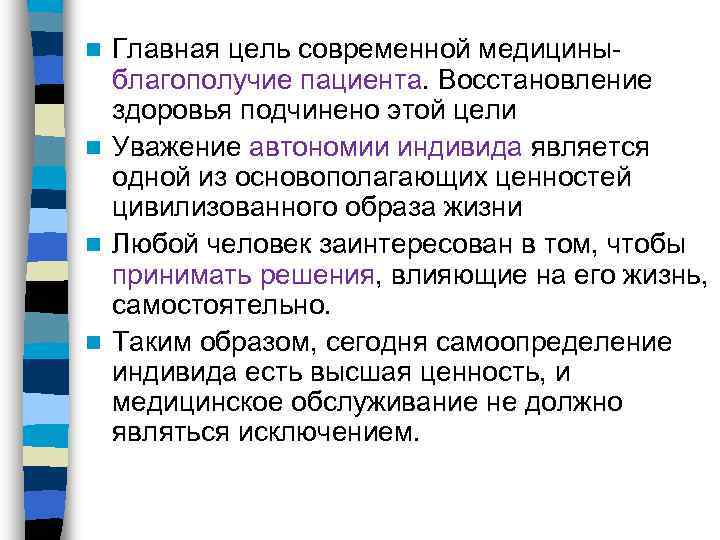 Главная цель современной медицины- благополучие пациента. Восстановление здоровья подчинено этой цели

Уважение автономии индивида является одной из основополагающих ценностей цивилизованного образа жизни

Любой человек заинтересован в том, чтобы принимать решения, влияющие на его жизнь, самостоятельно.

Таким образом, сегодня самоопределение индивида есть высшая ценность, и медицинское обслуживание не должно являться исключением.